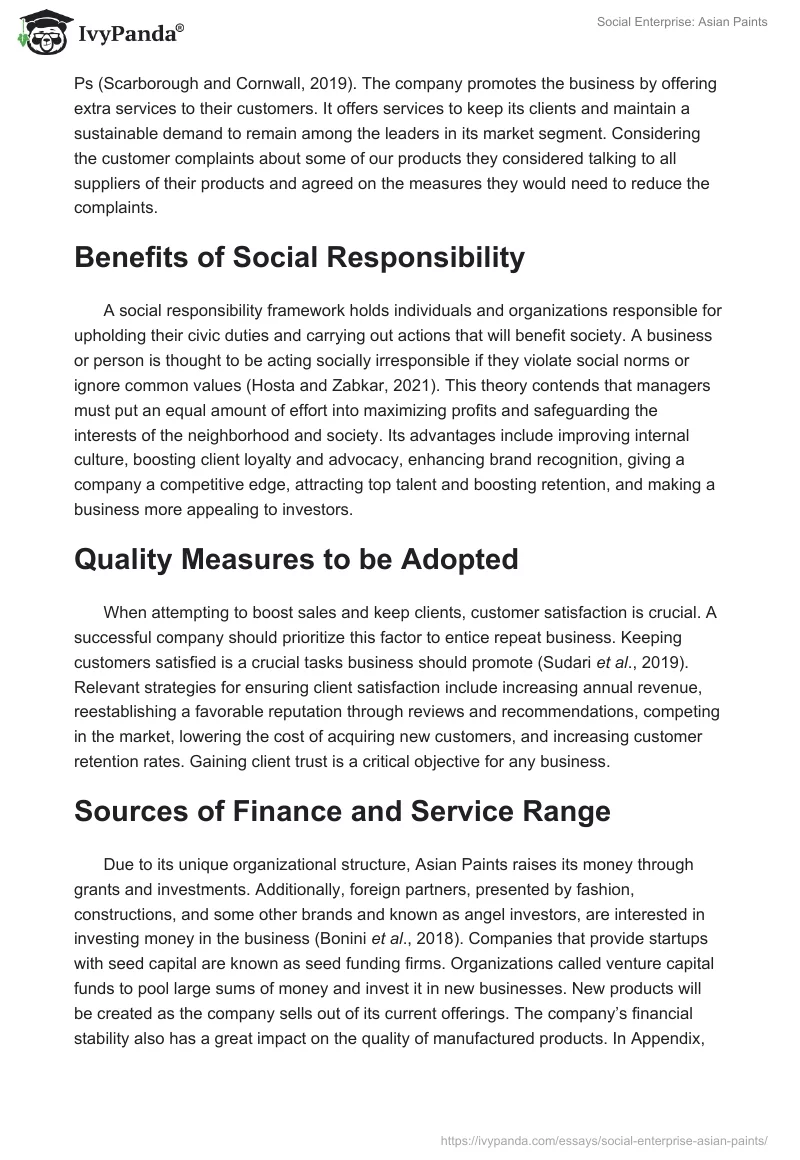 IvyPanda®

Social Enterprise: Asian Paints

Ps (Scarborough and Cornwall, 2019). The company promotes the business by offering extra services to their customers. It offers services to keep its clients and maintain a sustainable demand to remain among the leaders in its market segment. Considering the customer complaints about some of our products they considered talking to all suppliers of their products and agreed on the measures they would need to reduce the complaints.

Benefits of Social Responsibility

A social responsibility framework holds individuals and organizations responsible for upholding their civic duties and carrying out actions that will benefit society. A business or person is thought to be acting socially irresponsible if they violate social norms or ignore common values (Hosta and Zabkar, 2021). This theory contends that managers must put an equal amount of effort into maximizing profits and safeguarding the interests of the neighborhood and society. Its advantages include improving internal culture, boosting client loyalty and advocacy, enhancing brand recognition, giving a company a competitive edge, attracting top talent and boosting retention, and making a business more appealing to investors.

Quality Measures to be Adopted

When attempting to boost sales and keep clients, customer satisfaction is crucial. A successful company should prioritize this factor to entice repeat business. Keeping customers satisfied is a crucial tasks business should promote (Sudari et al., 2019). Relevant strategies for ensuring client satisfaction include increasing annual revenue, reestablishing a favorable reputation through reviews and recommendations, competing in the market, lowering the cost of acquiring new customers, and increasing customer retention rates. Gaining client trust is a critical objective for any business.

Sources of Finance and Service Range

Due to its unique organizational structure, Asian Paints raises its money through grants and investments. Additionally, foreign partners, presented by fashion, constructions, and some other brands and known as angel investors, are interested in investing money in the business (Bonini et al., 2018). Companies that provide startups with seed capital are known as seed funding firms. Organizations called venture capital funds to pool large sums of money and invest it in new businesses. New products will be created as the company sells out of its current offerings. The company's financial stability also has a great impact on the quality of manufactured products. In Appendix,

https://ivypanda.com/essays/social-enterprise-asian-paints/